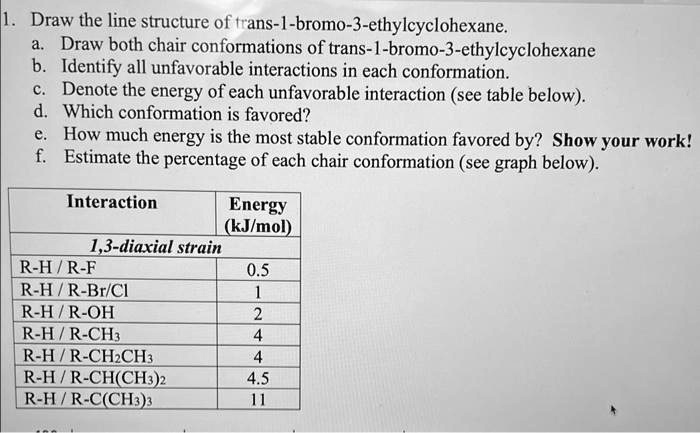 1. Draw the line structure of trans-1-bromo-3-ethylcyclohexane.
a. Draw both chair conformations of trans-1-bromo-3-ethylcyclohexane
b. Identify all unfavorable interactions in each conformation.
c. Denote the energy of each unfavorable interaction (see table below).
d. Which conformation is favored?
e. How much energy is the most stable conformation favored by? **Show your work!**
f. Estimate the percentage of each chair conformation (see graph below).

| Interaction | Energy (kJ/mol) |
|---|---|
| *1,3-diaxial strain* | |
| R-H / R-F | 0.5 |
| R-H / R-Br/Cl | 1 |
| R-H / R-OH | 2 |
| R-H / R-$CH_3$ | 4 |
| R-H / R-$CH_2CH_3$ | 4 |
| R-H / R-$CH(CH_3)_2$ | 4.5 |
| R-H / R-$C(CH_3)_3$ | 11 |